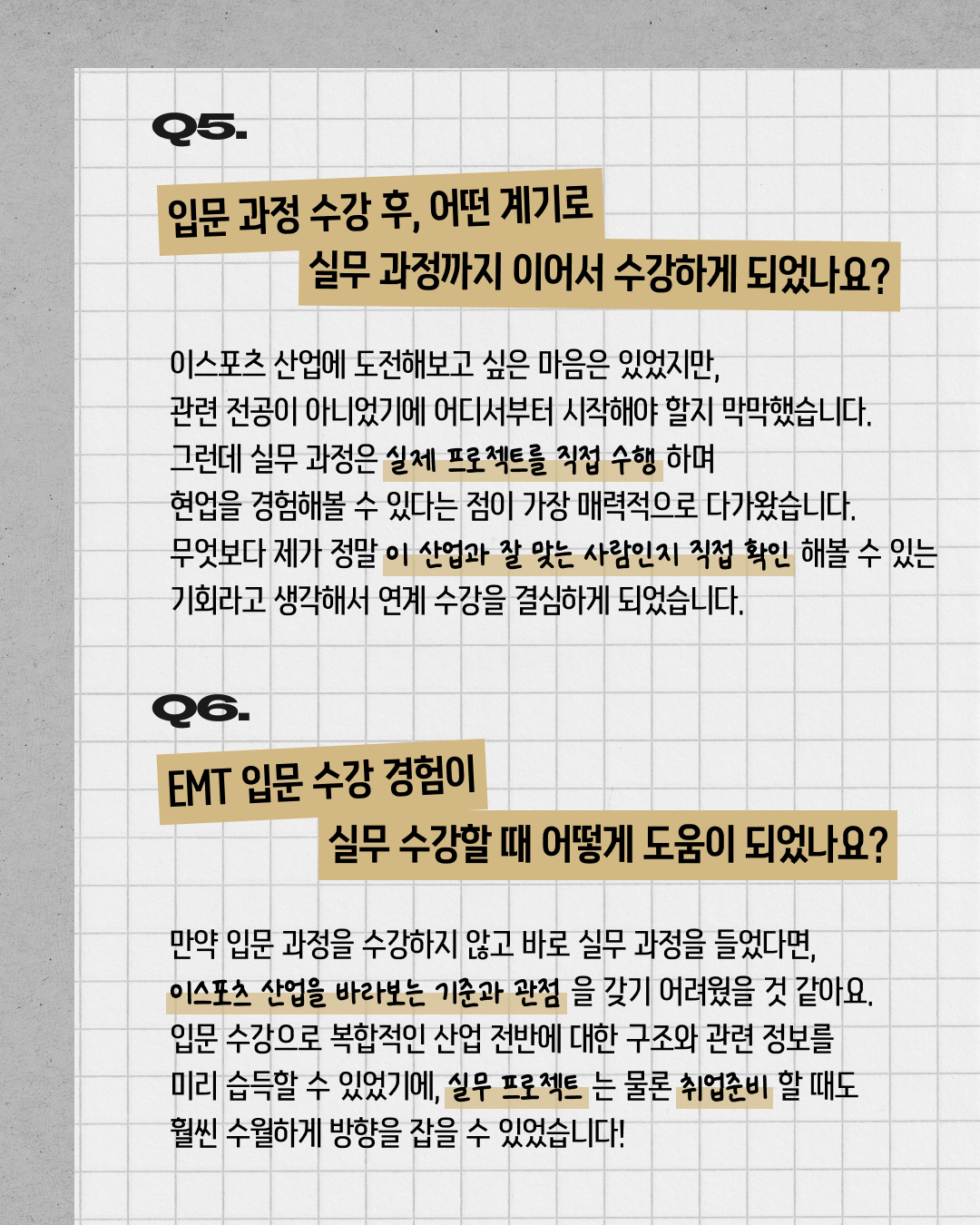 Q5.

입문 과정 수강 후, 어떤 계기로
실무 과정까지 이어서 수강하게 되었나요?

이스포츠 산업에 도전해보고 싶은 마음은 있었지만,
관련 전공이 아니었기에 어디서부터 시작해야 할지 막막했습니다.
그런데 실무 과정은 실제 프로젝트를 직접 수행 하며
현업을 경험해볼 수 있다는 점이 가장 매력적으로 다가왔습니다.
무엇보다 제가 정말 이 산업과 잘 맞는 사람인지 직접 확인 해볼 수 있는
기회라고 생각해서 연계 수강을 결심하게 되었습니다.

Q6.

EMT 입문 수강 경험이
실무 수강할 때 어떻게 도움이 되었나요?

만약 입문 과정을 수강하지 않고 바로 실무 과정을 들었다면,
이스포츠 산업을 바라보는 기준과 관점 을 갖기 어려웠을 것 같아요.
입문 수강으로 복합적인 산업 전반에 대한 구조와 관련 정보를
미리 습득할 수 있었기에, 실무 프로젝트 는 물론 취업준비 할 때도
훨씬 수월하게 방향을 잡을 수 있었습니다!